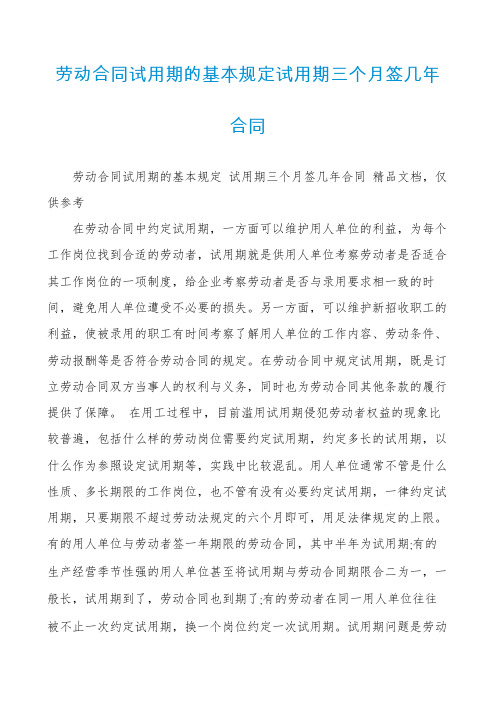 劳动合同试用期的基本规定试用期三个月签几年合同

劳动合同试用期的基本规定 试用期三个月签几年合同 精品文档，仅供参考

在劳动合同中约定试用期，一方面可以维护用人单位的利益，为每个工作岗位找到合适的劳动者，试用期就是供用人单位考察劳动者是否适合其工作岗位的一项制度，给企业考察劳动者是否与录用要求相一致的时间，避免用人单位遭受不必要的损失。另一方面，可以维护新招收职工的利益，使被录用的职工有时间考察了解用人单位的工作内容、劳动条件、劳动报酬等是否符合劳动合同的规定。在劳动合同中规定试用期，既是订立劳动合同双方当事人的权利与义务，同时也为劳动合同其他条款的履行提供了保障。 在用工过程中，目前滥用试用期侵犯劳动者权益的现象比较普遍，包括什么样的劳动岗位需要约定试用期，约定多长的试用期，以什么作为参照设定试用期等，实践中比较混乱。用人单位通常不管是什么性质、多长期限的工作岗位，也不管有没有必要约定试用期，一律约定试用期，只要期限不超过劳动法规定的六个月即可，用足法律规定的上限。有的用人单位与劳动者签一年期限的劳动合同，其中半年为试用期;有的生产经营季节性强的用人单位甚至将试用期与劳动合同期限合二为一，一般长，试用期到了，劳动合同也到期了;有的劳动者在同一用人单位往往被不止一次约定试用期，换一个岗位约定一次试用期。试用期问题是劳动